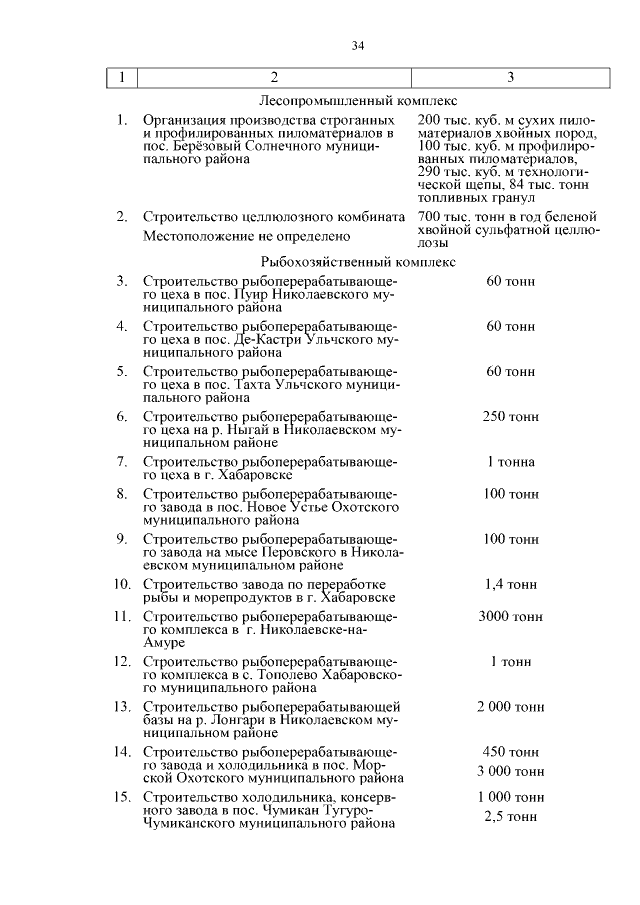 34

| 1 | 2 | 3 |
|---|---|---|
| | Лесопромышленный комплекс | |
| 1. | Организация производства строганных и профилированных пиломатериалов в пос. Берёзовый Солнечного муниципального района | 200 тыс. куб. м сухих пиломатериалов хвойных пород, 100 тыс. куб. м профилированных пиломатериалов, 290 тыс. куб. м технологической щепы, 84 тыс. тонн топливных гранул |
| 2. | Строительство целлюлозного комбината Местоположение не определено | 700 тыс. тонн в год беленой хвойной сульфатной целлюлозы |
| | Рыбохозяйственный комплекс | |
| 3. | Строительство рыбоперерабатывающего цеха в пос. Пуир Николаевского муниципального района | 60 тонн |
| 4. | Строительство рыбоперерабатывающего цеха в пос. Де-Кастри Ульчского муниципального района | 60 тонн |
| 5. | Строительство рыбоперерабатывающего цеха в пос. Тахта Ульчского муниципального района | 60 тонн |
| 6. | Строительство рыбоперерабатывающего цеха на р. Ныгай в Николаевском муниципальном районе | 250 тонн |
| 7. | Строительство рыбоперерабатывающего цеха в г. Хабаровске | 1 тонна |
| 8. | Строительство рыбоперерабатывающего завода в пос. Новое Устье Охотского муниципального района | 100 тонн |
| 9. | Строительство рыбоперерабатывающего завода на мысе Перовского в Николаевском муниципальном районе | 100 тонн |
| 10. | Строительство завода по переработке рыбы и морепродуктов в г. Хабаровске | 1,4 тонн |
| 11. | Строительство рыбоперерабатывающего комплекса в г. Николаевске-на-Амуре | 3000 тонн |
| 12. | Строительство рыбоперерабатывающего комплекса в с. Тополево Хабаровского муниципального района | 1 тонн |
| 13. | Строительство рыбоперерабатывающей базы на р. Лонгари в Николаевском муниципальном районе | 2 000 тонн |
| 14. | Строительство рыбоперерабатывающего завода и холодильника в пос. Морской Охотского муниципального района | 450 тонн 3 000 тонн |
| 15. | Строительство холодильника, консервного завода в пос. Чумикан Тугуро-Чумиканского муниципального района | 1 000 тонн 2,5 тонн |